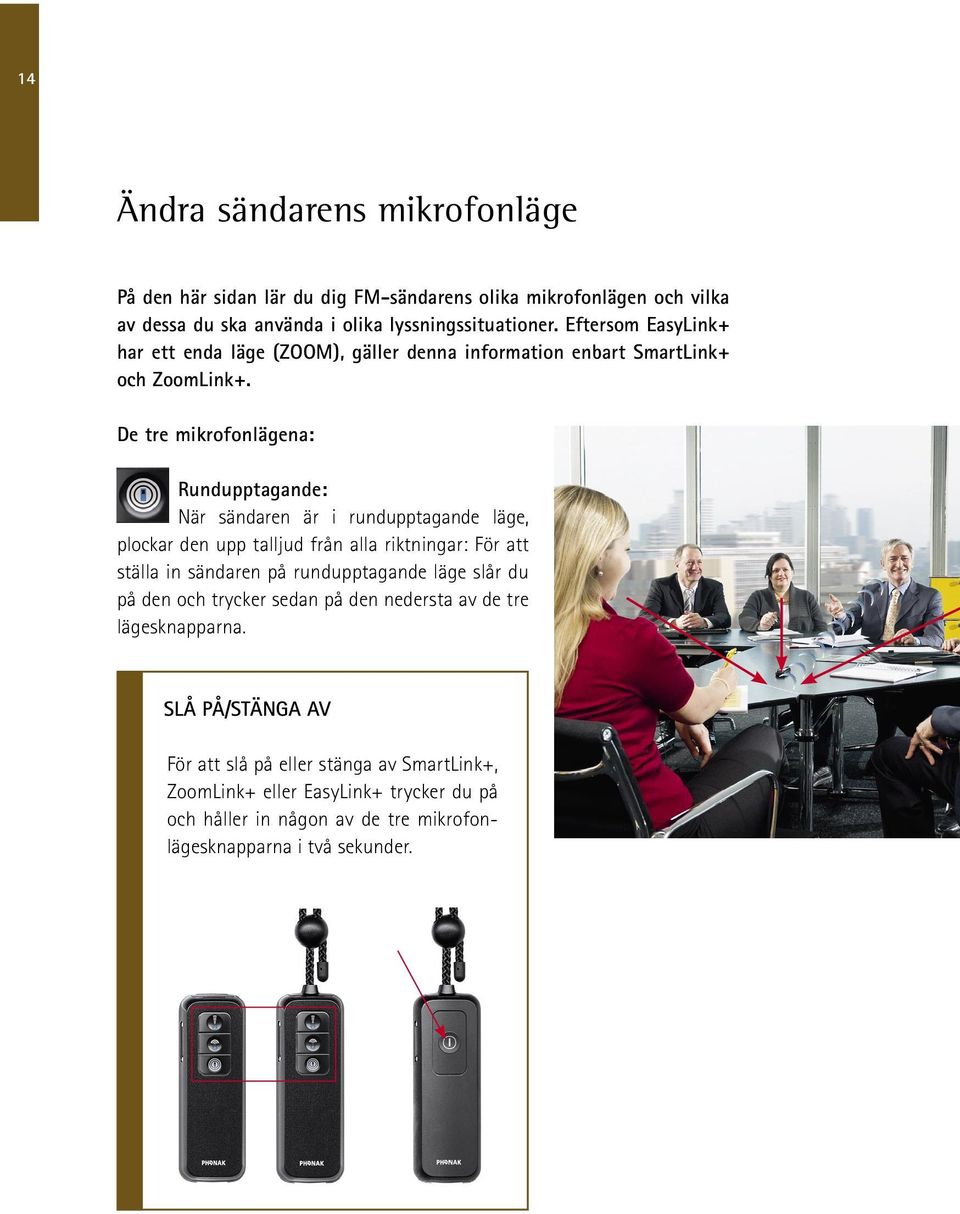 14

Ändra sändarens mikrofonläge

På den här sidan lär du dig FM-sändarens olika mikrofonlägen och vilka av dessa du ska använda i olika lyssningssituationer. Eftersom EasyLink+ har ett enda läge (ZOOM), gäller denna information enbart SmartLink+ och ZoomLink+.

De tre mikrofonlägena:

Rundupptagande:
När sändaren är i rundupptagande läge, plockar den upp talljud från alla riktningar: För att ställa in sändaren på rundupptagande läge slår du på den och trycker sedan på den nedersta av de tre lägesknapparna.

SLÅ PÅ/STÄNGA AV

För att slå på eller stänga av SmartLink+, ZoomLink+ eller EasyLink+ trycker du på och håller in någon av de tre mikrofonlägesknapparna i två sekunder.

PHONAK PHONAK PHONAK